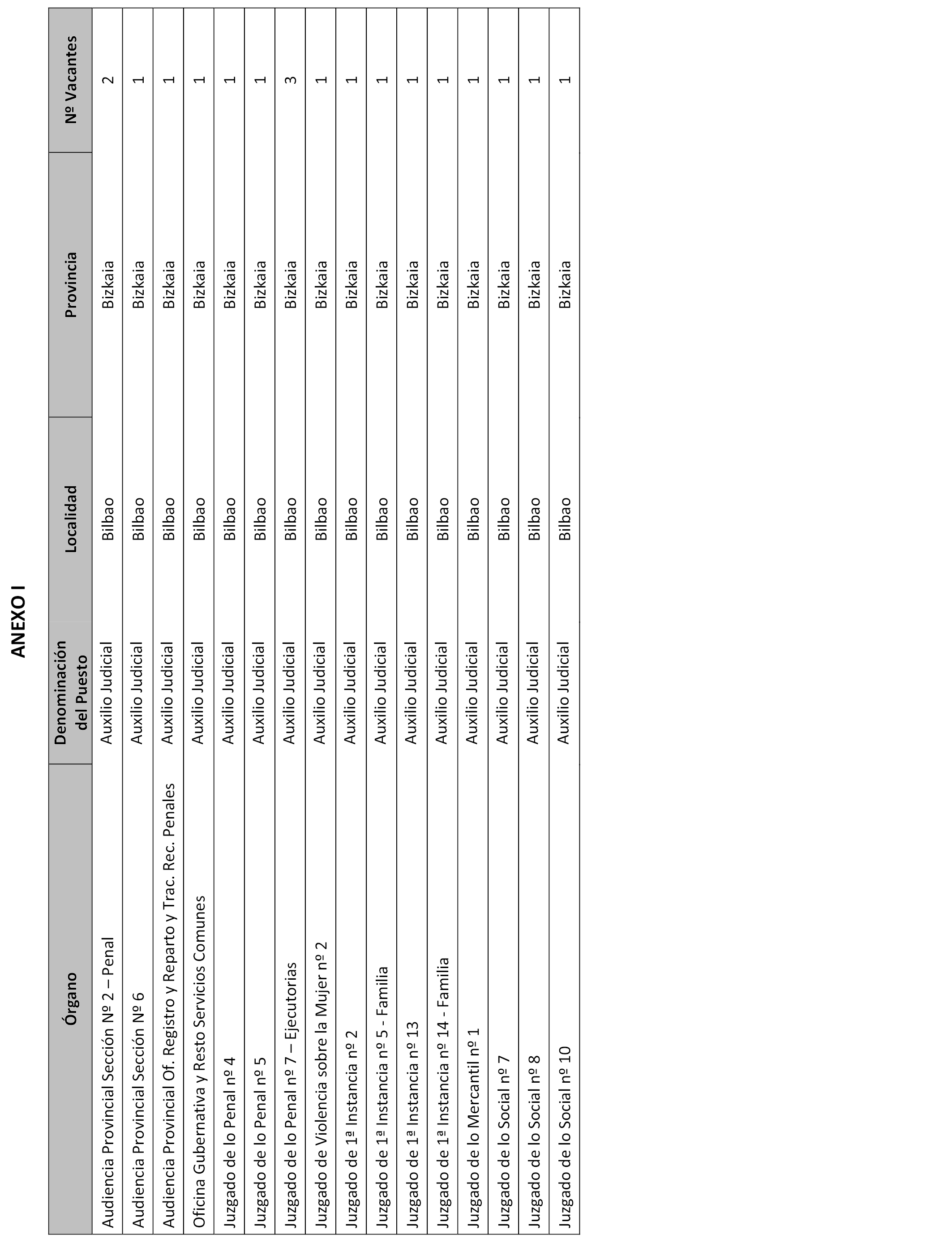 ANEXO I

| Órgano | Denominación del Puesto | Localidad | Provincia | Nº Vacantes |
|---|---|---|---|---|
| Audiencia Provincial Sección Nº 2 – Penal | Auxilio Judicial | Bilbao | Bizkaia | 2 |
| Audiencia Provincial Sección Nº 6 | Auxilio Judicial | Bilbao | Bizkaia | 1 |
| Audiencia Provincial Of. Registro y Reparto y Trac. Rec. Penales | Auxilio Judicial | Bilbao | Bizkaia | 1 |
| Oficina Gubernativa y Resto Servicios Comunes | Auxilio Judicial | Bilbao | Bizkaia | 1 |
| Juzgado de lo Penal nº 4 | Auxilio Judicial | Bilbao | Bizkaia | 1 |
| Juzgado de lo Penal nº 5 | Auxilio Judicial | Bilbao | Bizkaia | 1 |
| Juzgado de lo Penal nº 7 – Ejecutorias | Auxilio Judicial | Bilbao | Bizkaia | 3 |
| Juzgado de Violencia sobre la Mujer nº 2 | Auxilio Judicial | Bilbao | Bizkaia | 1 |
| Juzgado de 1ª Instancia nº 2 | Auxilio Judicial | Bilbao | Bizkaia | 1 |
| Juzgado de 1ª Instancia nº 5 - Familia | Auxilio Judicial | Bilbao | Bizkaia | 1 |
| Juzgado de 1ª Instancia nº 13 | Auxilio Judicial | Bilbao | Bizkaia | 1 |
| Juzgado de 1ª Instancia nº 14 - Familia | Auxilio Judicial | Bilbao | Bizkaia | 1 |
| Juzgado de lo Mercantil nº 1 | Auxilio Judicial | Bilbao | Bizkaia | 1 |
| Juzgado de lo Social nº 7 | Auxilio Judicial | Bilbao | Bizkaia | 1 |
| Juzgado de lo Social nº 8 | Auxilio Judicial | Bilbao | Bizkaia | 1 |
| Juzgado de lo Social nº 10 | Auxilio Judicial | Bilbao | Bizkaia | 1 |